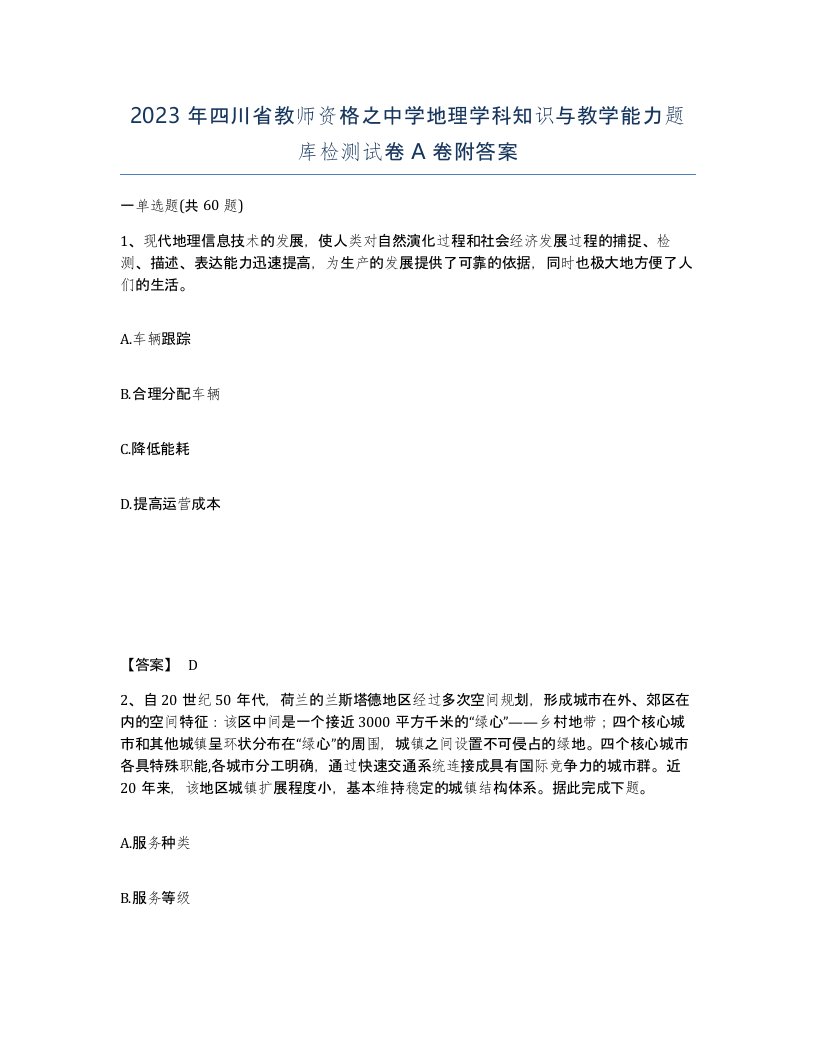 2023年四川省教师资格之中学地理学科知识与教学能力题库检测试卷A卷附答案

一单选题(共60题)

1、现代地理信息技术的发展，使人类对自然演化过程和社会经济发展过程的捕捉、检测、描述、表达能力迅速提高，为生产的发展提供了可靠的依据，同时也极大地方便了人们的生活。

A.车辆跟踪

B.合理分配车辆

C.降低能耗

D.提高运营成本

【答案】 D

2、自20世纪50年代，荷兰的兰斯塔德地区经过多次空间规划，形成城市在外、郊区在内的空间特征：该区中间是一个接近3000平方千米的“绿心”——乡村地带；四个核心城市和其他城镇呈环状分布在“绿心”的周围，城镇之间设置不可侵占的绿地。四个核心城市各具特殊职能,各城市分工明确，通过快速交通系统连接成具有国际竞争力的城市群。近20年来，该地区城镇扩展程度小，基本维持稳定的城镇结构体系。据此完成下题。

A.服务种类

B.服务等级